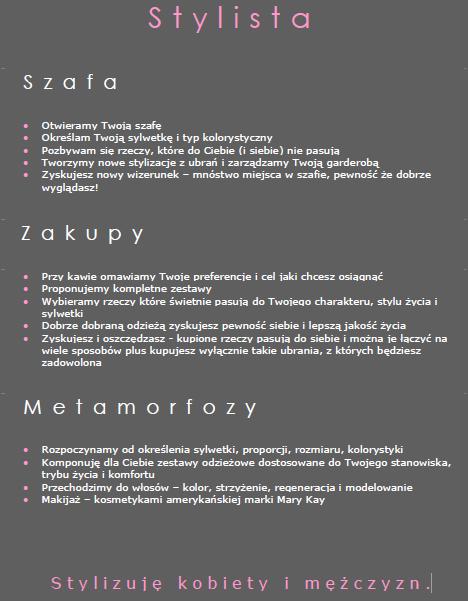 Stylista

Szafa

- Otwieramy Twoją szafę
- Określam Twoją sylwetkę i typ kolorystyczny
- Pozbywam się rzeczy, które do Ciebie (i siebie) nie pasują
- Tworzymy nowe stylizacje z ubrań i zarządzamy Twoją garderobą
- Zyskujesz nowy wizerunek – mnóstwo miejsca w szafie, pewność że dobrze wyglądasz!

Zakupy

- Przy kawie omawiamy Twoje preferencje i cel jaki chcesz osiągnąć
- Proponujemy kompletne zestawy
- Wybieramy rzeczy które świetnie pasują do Twojego charakteru, stylu życia i sylwetki
- Dobrze dobraną odzieżą zyskujesz pewność siebie i lepszą jakość życia
- Zyskujesz i oszczędzasz - kupione rzeczy pasują do siebie i można je łączyć na wiele sposobów plus kupujesz wyłącznie takie ubrania, z których będziesz zadowolona

Metamorfozy

- Rozpoczynamy od określenia sylwetki, proporcji, rozmiaru, kolorystyki
- Komponuję dla Ciebie zestawy odzieżowe dostosowane do Twojego stanowiska, trybu życia i komfortu
- Przechodzimy do włosów – kolor, strzyżenie, regeneracja i modelowanie
- Makijaż – kosmetykami amerykańskiej marki Mary Kay

Stylizuję kobiety i mężczyzn.